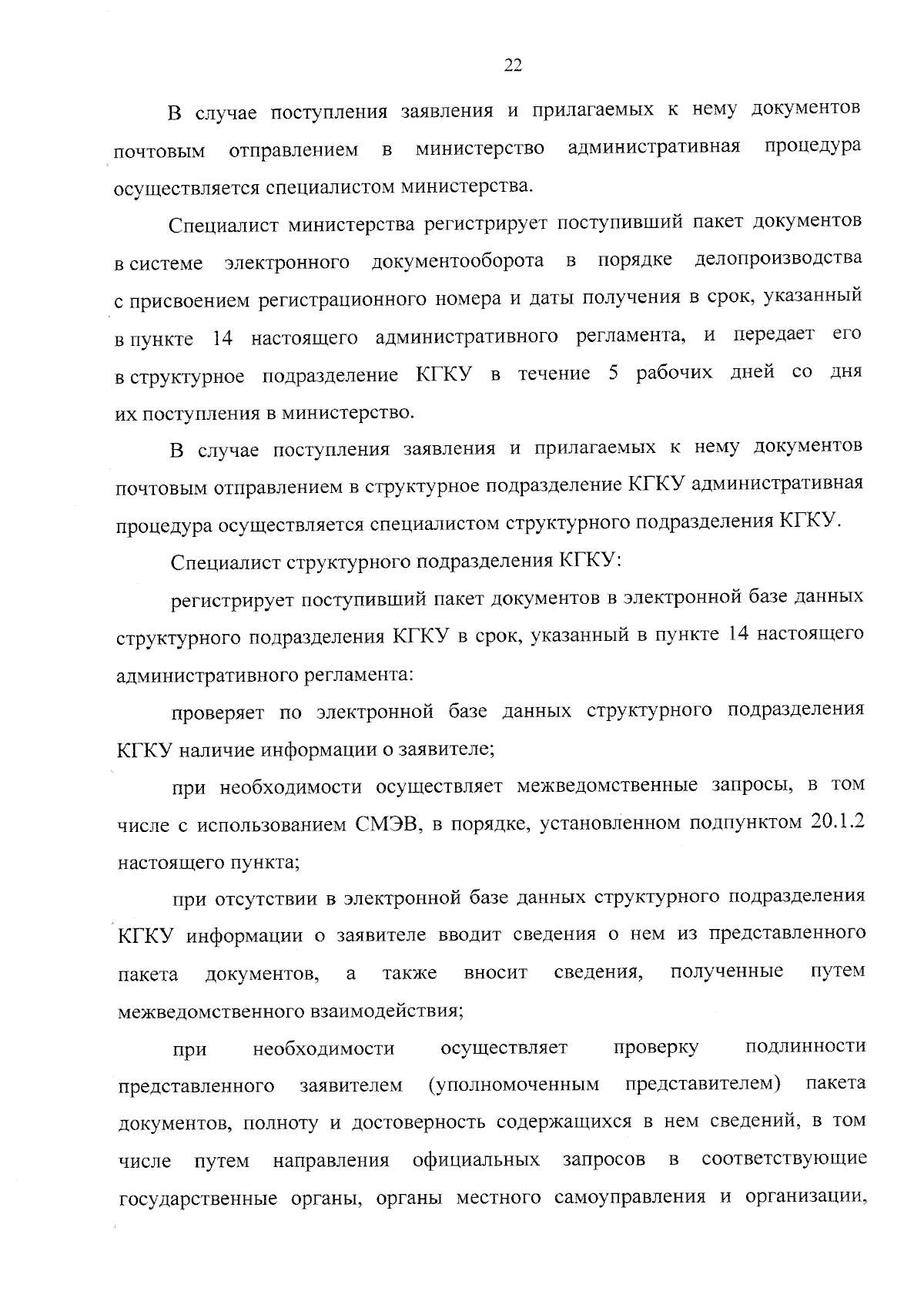 22

В случае поступления заявления и прилагаемых к нему документов почтовым отправлением в министерство административная процедура осуществляется специалистом министерства.

Специалист министерства регистрирует поступивший пакет документов в системе электронного документооборота в порядке делопроизводства с присвоением регистрационного номера и даты получения в срок, указанный в пункте 14 настоящего административного регламента, и передает его в структурное подразделение КГКУ в течение 5 рабочих дней со дня их поступления в министерство.

В случае поступления заявления и прилагаемых к нему документов почтовым отправлением в структурное подразделение КГКУ административная процедура осуществляется специалистом структурного подразделения КГКУ.

Специалист структурного подразделения КГКУ:

регистрирует поступивший пакет документов в электронной базе данных структурного подразделения КГКУ в срок, указанный в пункте 14 настоящего административного регламента:

проверяет по электронной базе данных структурного подразделения КГКУ наличие информации о заявителе;

при необходимости осуществляет межведомственные запросы, в том числе с использованием СМЭВ, в порядке, установленном подпунктом 20.1.2 настоящего пункта;

при отсутствии в электронной базе данных структурного подразделения КГКУ информации о заявителе вводит сведения о нем из представленного пакета документов, а также вносит сведения, полученные путем межведомственного взаимодействия;

при необходимости осуществляет проверку подлинности представленного заявителем (уполномоченным представителем) пакета документов, полноту и достоверность содержащихся в нем сведений, в том числе путем направления официальных запросов в соответствующие государственные органы, органы местного самоуправления и организации,